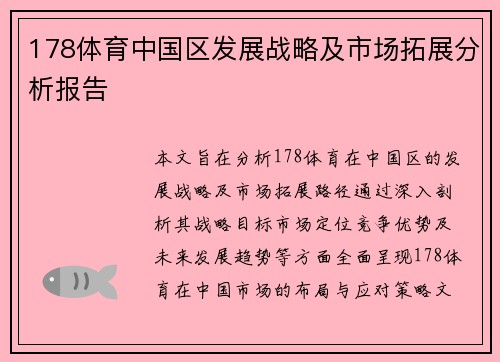 178体育中国区发展战略及市场拓展分析报告

本文旨在分析178体育在中国区的发展战略及市场拓展路径通过深入剖析其战略目标市场定位竞争优势及未来发展趋势等方面全面呈现178体育在中国市场的布局与应对策略文